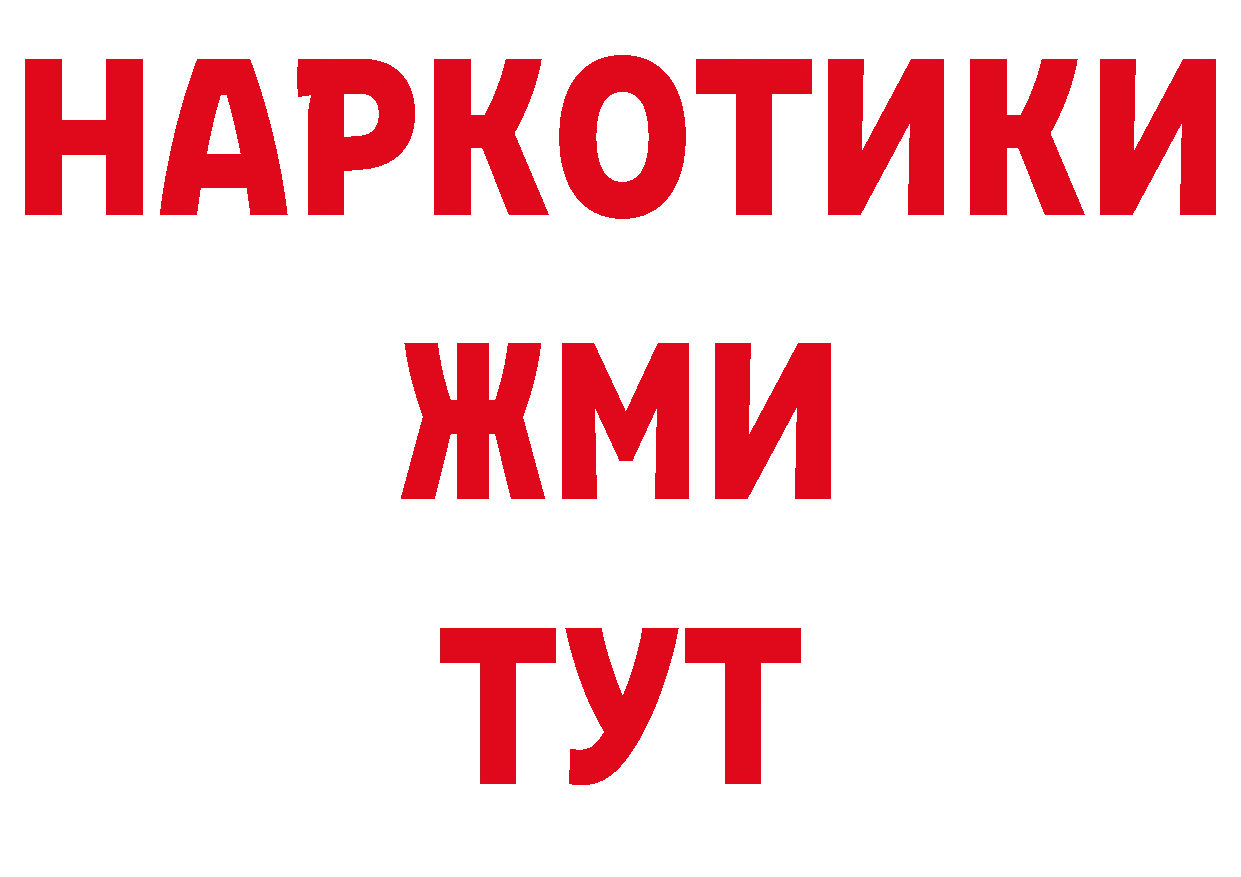 НАРКОТИКИ
ЖМИ
ТУТ